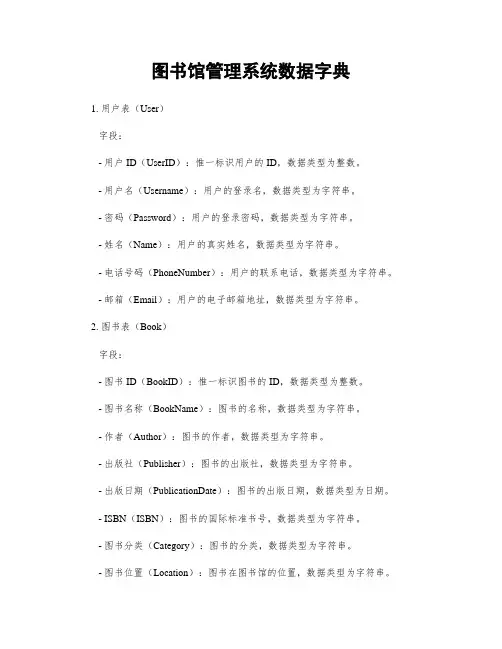 图书馆管理系统数据字典

1. 用户表（User）

字段：

- 用户 ID（UserID）：惟一标识用户的 ID，数据类型为整数。

- 用户名（Username）：用户的登录名，数据类型为字符串。

- 密码（Password）：用户的登录密码，数据类型为字符串。

- 姓名（Name）：用户的真实姓名，数据类型为字符串。

- 电话号码（PhoneNumber）：用户的联系电话，数据类型为字符串。

- 邮箱（Email）：用户的电子邮箱地址，数据类型为字符串。

2. 图书表（Book）

字段：

- 图书 ID（BookID）：惟一标识图书的 ID，数据类型为整数。

- 图书名称（BookName）：图书的名称，数据类型为字符串。

- 作者（Author）：图书的作者，数据类型为字符串。

- 出版社（Publisher）：图书的出版社，数据类型为字符串。

- 出版日期（PublicationDate）：图书的出版日期，数据类型为日期。

- ISBN（ISBN）：图书的国际标准书号，数据类型为字符串。

- 图书分类（Category）：图书的分类，数据类型为字符串。

- 图书位置（Location）：图书在图书馆的位置，数据类型为字符串。